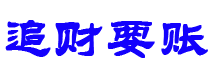 追财要账